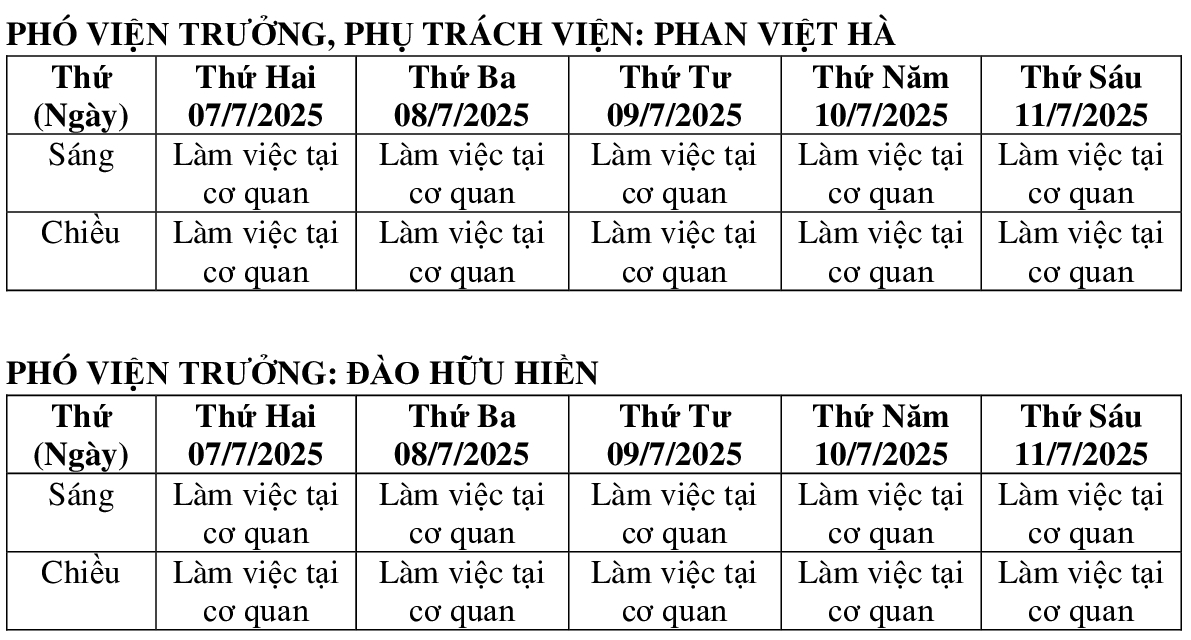 PHÓ VIỆN TRƯỞNG, PHỤ TRÁCH VIỆN: PHAN VIỆT HÀ

| Thứ (Ngày) | Thứ Hai 07/7/2025 | Thứ Ba 08/7/2025 | Thứ Tư 09/7/2025 | Thứ Năm 10/7/2025 | Thứ Sáu 11/7/2025 |
|---|---|---|---|---|---|
| Sáng | Làm việc tại cơ quan | Làm việc tại cơ quan | Làm việc tại cơ quan | Làm việc tại cơ quan | Làm việc tại cơ quan |
| Chiều | Làm việc tại cơ quan | Làm việc tại cơ quan | Làm việc tại cơ quan | Làm việc tại cơ quan | Làm việc tại cơ quan |

PHÓ VIỆN TRƯỞNG: ĐÀO HỮU HIỀN

| Thứ (Ngày) | Thứ Hai 07/7/2025 | Thứ Ba 08/7/2025 | Thứ Tư 09/7/2025 | Thứ Năm 10/7/2025 | Thứ Sáu 11/7/2025 |
|---|---|---|---|---|---|
| Sáng | Làm việc tại cơ quan | Làm việc tại cơ quan | Làm việc tại cơ quan | Làm việc tại cơ quan | Làm việc tại cơ quan |
| Chiều | Làm việc tại cơ quan | Làm việc tại cơ quan | Làm việc tại cơ quan | Làm việc tại cơ quan | Làm việc tại cơ quan |